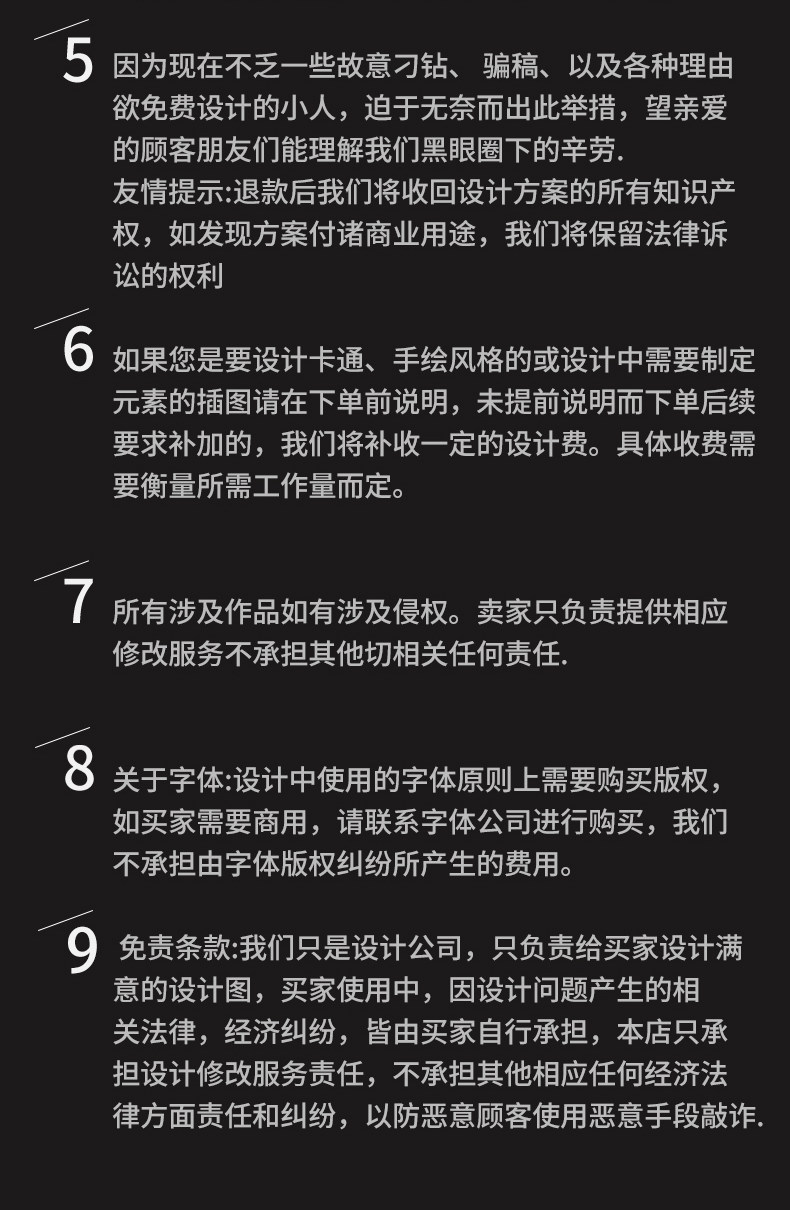 5 因为现在不乏一些故意刁钻、骗稿、以及各种理由欲免费设计的小人，迫于无奈而出此举措，望亲爱的顾客朋友们能理解我们黑眼圈下的辛劳.

友情提示:退款后我们将收回设计方案的所有知识产权，如发现方案付诸商业用途，我们将保留法律诉讼的权利

6 如果您是要设计卡通、手绘风格的或设计中需要制定元素的插图请在下单前说明，未提前说明而下单后续要求补加的，我们将补收一定的设计费。具体收费需要衡量所需工作量而定。

7 所有涉及作品如有涉及侵权。卖家只负责提供相应修改服务不承担其他切相关任何责任.

8 关于字体:设计中使用的字体原则上需要购买版权，如买家需要商用，请联系字体公司进行购买，我们不承担由字体版权纠纷所产生的费用。

9 免责条款:我们只是设计公司，只负责给买家设计满意的设计图，买家使用中，因设计问题产生的相关法律，经济纠纷，皆由买家自行承担，本店只承担设计修改服务责任，不承担其他相应任何经济法律方面责任和纠纷，以防恶意顾客使用恶意手段敲诈.